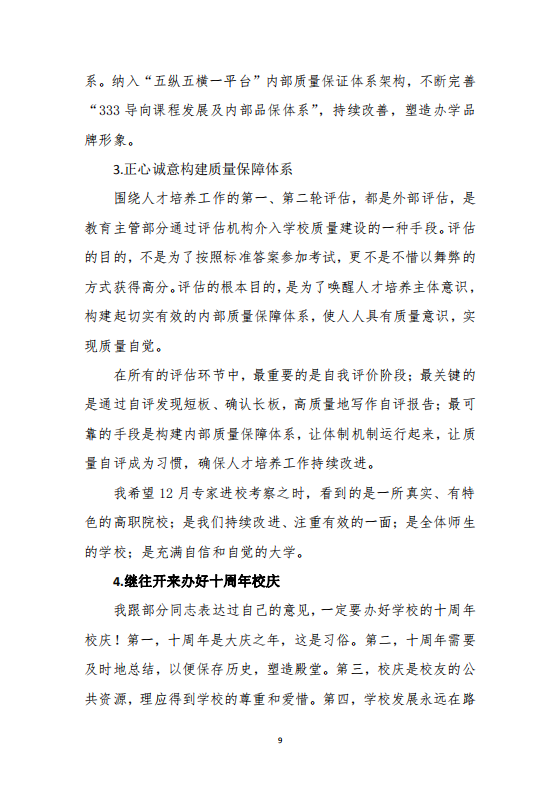 系。纳入“五纵五横一平台”内部质量保证体系架构，不断完善“333 导向课程发展及内部品保体系”，持续改善，塑造办学品牌形象。

3.正心诚意构建质量保障体系

围绕人才培养工作的第一、第二轮评估，都是外部评估，是教育主管部分通过评估机构介入学校质量建设的一种手段。评估的目的，不是为了按照标准答案参加考试，更不是不惜以舞弊的方式获得高分。评估的根本目的，是为了唤醒人才培养主体意识，构建起切实有效的内部质量保障体系，使人人具有质量意识，实现质量自觉。

在所有的评估环节中，最重要的是自我评价阶段；最关键的是通过自评发现短板、确认长板，高质量地写作自评报告；最可靠的手段是构建内部质量保障体系，让体制机制运行起来，让质量自评成为习惯，确保人才培养工作持续改进。

我希望 12 月专家进校考察之时，看到的是一所真实、有特色的高职院校；是我们持续改进、注重有效的一面；是全体师生的学校；是充满自信和自觉的大学。

4.继往开来办好十周年校庆

我跟部分同志表达过自己的意见，一定要办好学校的十周年校庆！第一，十周年是大庆之年，这是习俗。第二，十周年需要及时地总结，以便保存历史，塑造殿堂。第三，校庆是校友的公共资源，理应得到学校的尊重和爱惜。第四，学校发展永远在路

9